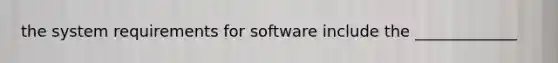 the system requirements for software include the _____________